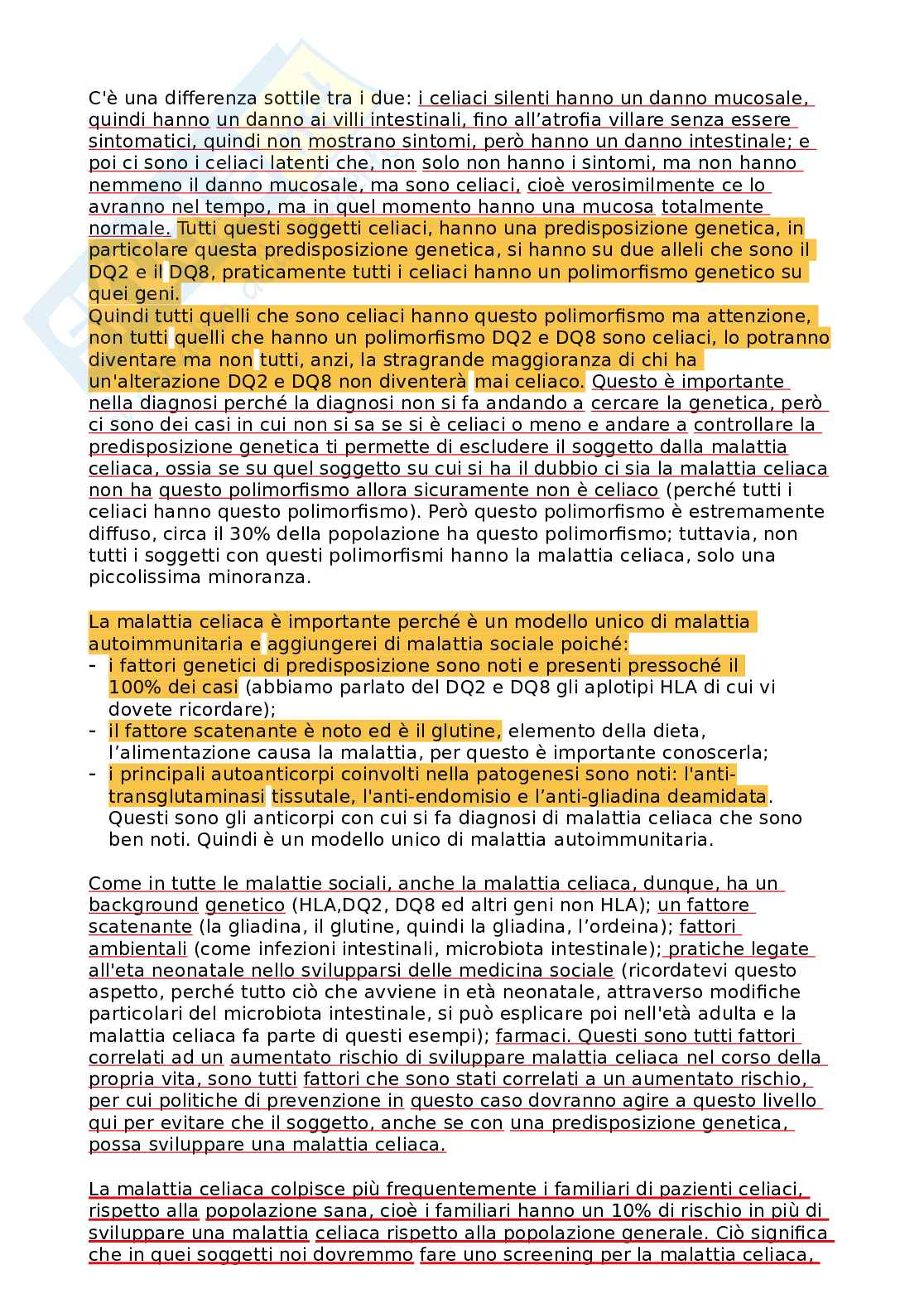 C'è una differenza sottile tra i due: i celiaci silenti hanno un danno mucosale, quindi hanno un danno ai villi intestinali, fino all'atrofia villare senza essere sintomatici, quindi non mostrano sintomi, però hanno un danno intestinale; e poi ci sono i celiaci latenti che, non solo non hanno i sintomi, ma non hanno nemmeno il danno mucosale, ma sono celiaci, cioè verosimilmente ce lo avranno nel tempo, ma in quel momento hanno una mucosa totalmente normale. Tutti questi soggetti celiaci, hanno una predisposizione genetica, in particolare questa predisposizione genetica, si hanno su due alleli che sono il DQ2 e il DQ8, praticamente tutti i celiaci hanno un polimorfismo genetico su quei geni.
Quindi tutti quelli che sono celiaci hanno questo polimorfismo ma attenzione, non tutti quelli che hanno un polimorfismo DQ2 e DQ8 sono celiaci, lo potranno diventare ma non tutti, anzi, la stragrande maggioranza di chi ha un'alterazione DQ2 e DQ8 non diventerà mai celiaco. Questo è importante nella diagnosi perché la diagnosi non si fa andando a cercare la genetica, però ci sono dei casi in cui non si sa se si è celiaci o meno e andare a controllare la predisposizione genetica ti permette di escludere il soggetto dalla malattia celiaca, ossia se su quel soggetto su cui si ha il dubbio ci sia la malattia celiaca non ha questo polimorfismo allora sicuramente non è celiaco (perché tutti i celiaci hanno questo polimorfismo). Però questo polimorfismo è estremamente diffuso, circa il 30% della popolazione ha questo polimorfismo; tuttavia, non tutti i soggetti con questi polimorfismi hanno la malattia celiaca, solo una piccolissima minoranza.

La malattia celiaca è importante perché è un modello unico di malattia autoimmunitaria e aggiungerei di malattia sociale poiché:
- i fattori genetici di predisposizione sono noti e presenti pressoché il 100% dei casi (abbiamo parlato del DQ2 e DQ8 gli aplotipi HLA di cui vi dovete ricordare);
- il fattore scatenante è noto ed è il glutine, elemento della dieta, l'alimentazione causa la malattia, per questo è importante conoscerla;
- i principali autoanticorpi coinvolti nella patogenesi sono noti: l'anti-transglutaminasi tissutale, l'anti-endomisio e l'anti-gliadina deamidata. Questi sono gli anticorpi con cui si fa diagnosi di malattia celiaca che sono ben noti. Quindi è un modello unico di malattia autoimmunitaria.

Come in tutte le malattie sociali, anche la malattia celiaca, dunque, ha un background genetico (HLA,DQ2, DQ8 ed altri geni non HLA); un fattore scatenante (la gliadina, il glutine, quindi la gliadina, l'ordeina); fattori ambientali (come infezioni intestinali, microbiota intestinale); pratiche legate all'eta neonatale nello svilupparsi delle medicina sociale (ricordatevi questo aspetto, perché tutto ciò che avviene in età neonatale, attraverso modifiche particolari del microbiota intestinale, si può esplicare poi nell'età adulta e la malattia celiaca fa parte di questi esempi); farmaci. Questi sono tutti fattori correlati ad un aumentato rischio di sviluppare malattia celiaca nel corso della propria vita, sono tutti fattori che sono stati correlati a un aumentato rischio, per cui politiche di prevenzione in questo caso dovranno agire a questo livello qui per evitare che il soggetto, anche se con una predisposizione genetica, possa sviluppare una malattia celiaca.

La malattia celiaca colpisce più frequentemente i familiari di pazienti celiaci, rispetto alla popolazione sana, cioè i familiari hanno un 10% di rischio in più di sviluppare una malattia celiaca rispetto alla popolazione generale. Ciò significa che in quei soggetti noi dovremmo fare uno screening per la malattia celiaca,